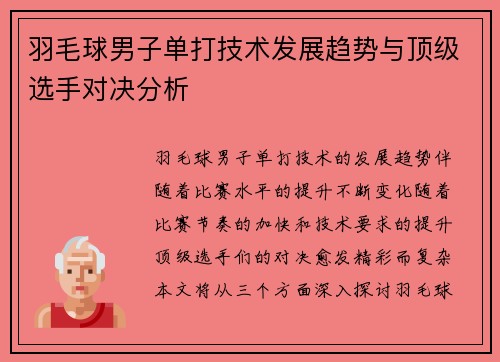 羽毛球男子单打技术发展趋势与顶级选手对决分析

羽毛球男子单打技术的发展趋势伴随着比赛水平的提升不断变化随着比赛节奏的加快和技术要求的提升顶级选手们的对决愈发精彩而复杂本文将从三个方面深入探讨羽毛球